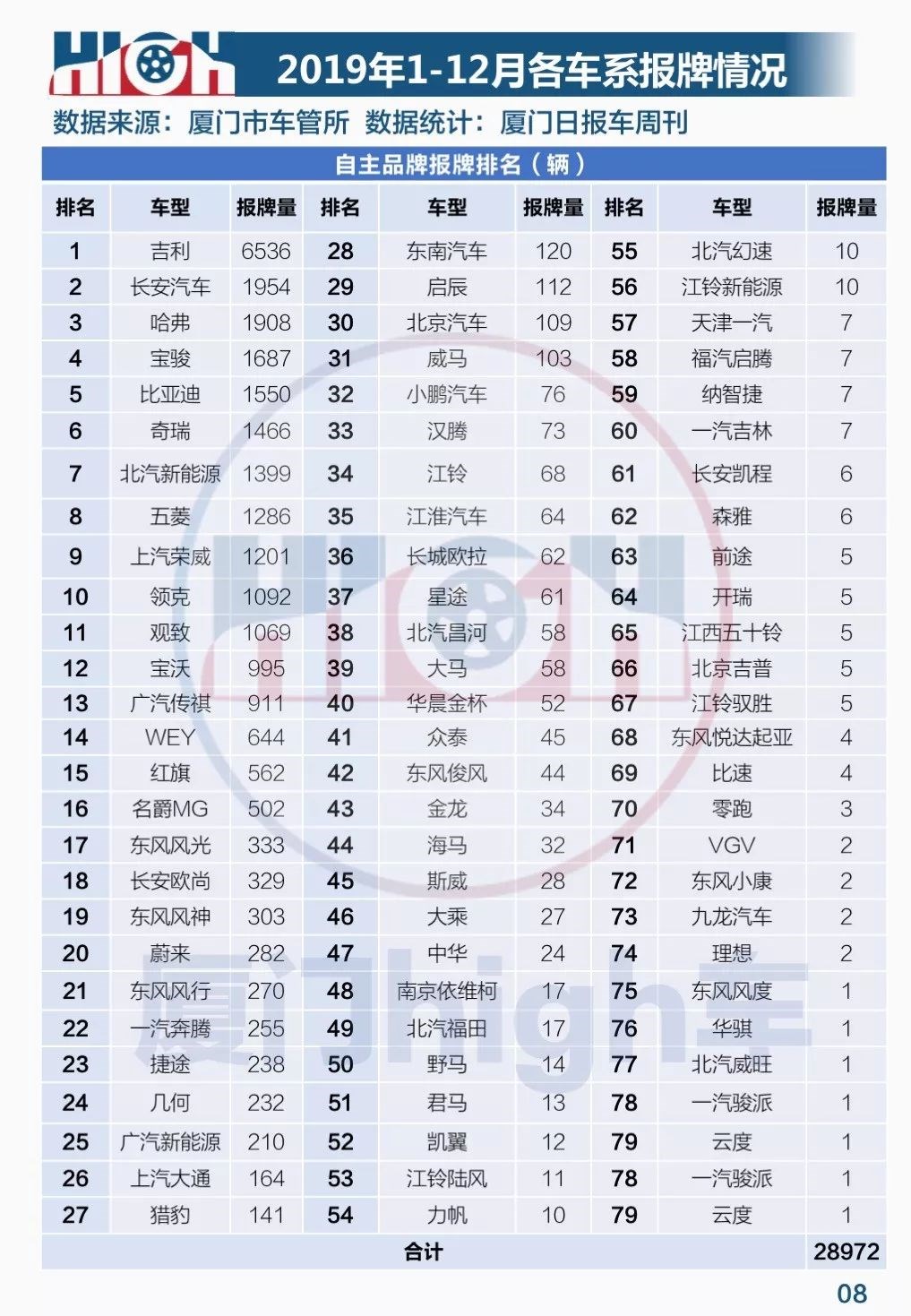 HIGH 2019年1-12月各车系报牌情况

数据来源：厦门市车管所 数据统计：厦门日报车周刊

自主品牌报牌排名（辆）

| 排名 | 车型 | 报牌量 | 排名 | 车型 | 报牌量 | 排名 | 车型 | 报牌量 |
|---|---|---|---|---|---|---|---|---|
| 1 | 吉利 | 6536 | 28 | 东南汽车 | 120 | 55 | 北汽幻速 | 10 |
| 2 | 长安汽车 | 1954 | 29 | 启辰 | 112 | 56 | 江铃新能源 | 10 |
| 3 | 哈弗 | 1908 | 30 | 北京汽车 | 109 | 57 | 天津一汽 | 7 |
| 4 | 宝骏 | 1687 | 31 | 威马 | 103 | 58 | 福汽启腾 | 7 |
| 5 | 比亚迪 | 1550 | 32 | 小鹏汽车 | 76 | 59 | 纳智捷 | 7 |
| 6 | 奇瑞 | 1466 | 33 | 汉腾 | 73 | 60 | 一汽吉林 | 7 |
| 7 | 北汽新能源 | 1399 | 34 | 江铃 | 68 | 61 | 长安凯程 | 6 |
| 8 | 五菱 | 1286 | 35 | 江淮汽车 | 64 | 62 | 森雅 | 6 |
| 9 | 上汽荣威 | 1201 | 36 | 长城欧拉 | 62 | 63 | 前途 | 5 |
| 10 | 领克 | 1092 | 37 | 星途 | 61 | 64 | 开瑞 | 5 |
| 11 | 观致 | 1069 | 38 | 北汽昌河 | 58 | 65 | 江西五十铃 | 5 |
| 12 | 宝沃 | 995 | 39 | 大马 | 58 | 66 | 北京吉普 | 5 |
| 13 | 广汽传祺 | 911 | 40 | 华晨金杯 | 52 | 67 | 江铃驭胜 | 5 |
| 14 | WEY | 644 | 41 | 众泰 | 45 | 68 | 东风悦达起亚 | 4 |
| 15 | 红旗 | 562 | 42 | 东风俊风 | 44 | 69 | 比速 | 4 |
| 16 | 名爵MG | 502 | 43 | 金龙 | 34 | 70 | 零跑 | 3 |
| 17 | 东风风光 | 333 | 44 | 海马 | 32 | 71 | VGV | 2 |
| 18 | 长安欧尚 | 329 | 45 | 斯威 | 28 | 72 | 东风小康 | 2 |
| 19 | 东风风神 | 303 | 46 | 大乘 | 27 | 73 | 九龙汽车 | 2 |
| 20 | 蔚来 | 282 | 47 | 中华 | 24 | 74 | 理想 | 2 |
| 21 | 东风风行 | 270 | 48 | 南京依维柯 | 17 | 75 | 东风风度 | 1 |
| 22 | 一汽奔腾 | 255 | 49 | 北汽福田 | 17 | 76 | 华骐 | 1 |
| 23 | 捷途 | 238 | 50 | 野马 | 14 | 77 | 北汽威旺 | 1 |
| 24 | 几何 | 232 | 51 | 君马 | 13 | 78 | 一汽骏派 | 1 |
| 25 | 广汽新能源 | 210 | 52 | 凯翼 | 12 | 79 | 云度 | 1 |
| 26 | 上汽大通 | 164 | 53 | 江铃陆风 | 11 | 78 | 一汽骏派 | 1 |
| 27 | 猎豹 | 141 | 54 | 力帆 | 10 | 79 | 云度 | 1 |
| 合计 | | | | | | | | 28972 |

厦门high车

08